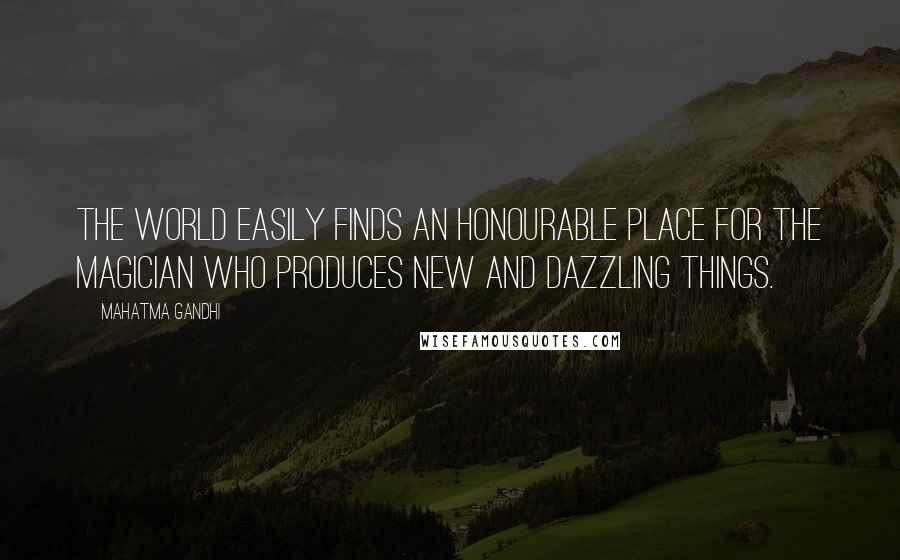 THE WORLD EASILY FINDS AN HONOURABLE PLACE FOR THE MAGICIAN WHO PRODUCES NEW AND DAZZLING THINGS.

MAHATMA GANDHI

WISEFAMOUSQUOTES.COM